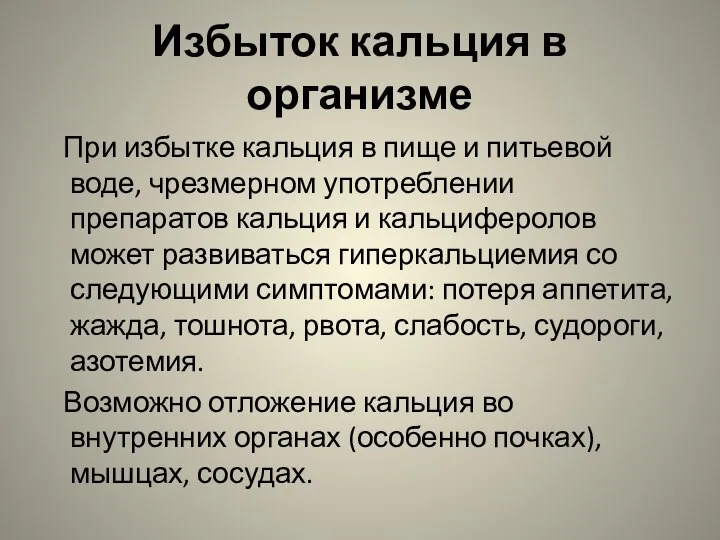 Избыток кальция в организме

При избытке кальция в пище и питьевой воде, чрезмерном употреблении препаратов кальция и кальциферолов может развиваться гиперкальциемия со следующими симптомами: потеря аппетита, жажда, тошнота, рвота, слабость, судороги, азотемия.

Возможно отложение кальция во внутренних органах (особенно почках), мышцах, сосудах.